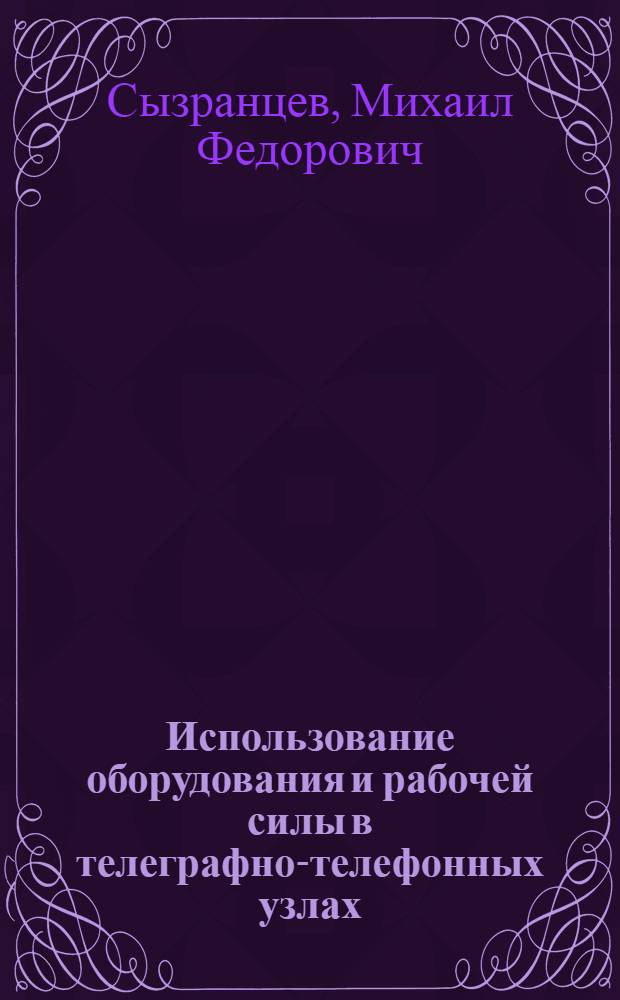 Сызранцев, Михаил Федорович

Использование оборудования и рабочей силы в телеграфно-телефонных узлах